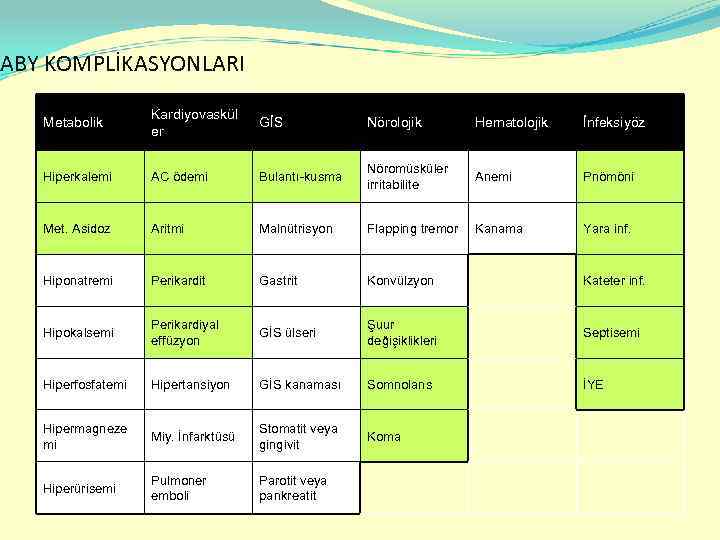 ABY KOMPLİKASYONLARI

| Metabolik | Kardiyovasküler | GİS | Nörolojik | Hematolojik | İnfeksiyöz |
|---|---|---|---|---|---|
| Hiperkalemi | AC ödemi | Bulantı-kusma | Nöromüsküler irritabilite | Anemi | Pnömöni |
| Met. Asidoz | Aritmi | Malnütrisyon | Flapping tremor | Kanama | Yara inf. |
| Hiponatremi | Perikardit | Gastrit | Konvülzyon | | Kateter inf. |
| Hipokalsemi | Perikardiyal effüzyon | GİS ülseri | Şuur değişiklikleri | | Septisemi |
| Hiperfosfatemi | Hipertansiyon | GİS kanaması | Somnolans | | İYE |
| Hipermagnezemi | Miy. İnfarktüsü | Stomatit veya gingivit | Koma | | |
| Hiperürisemi | Pulmoner emboli | Parotit veya pankreatit | | | |